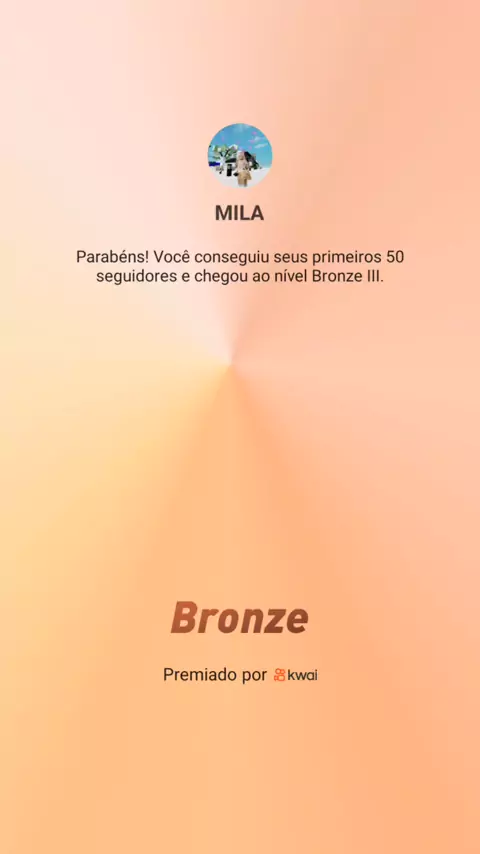 MILA

Parabéns! Você conseguiu seus primeiros 50 seguidores e chegou ao nível Bronze III.

Bronze

Premiado por kwai